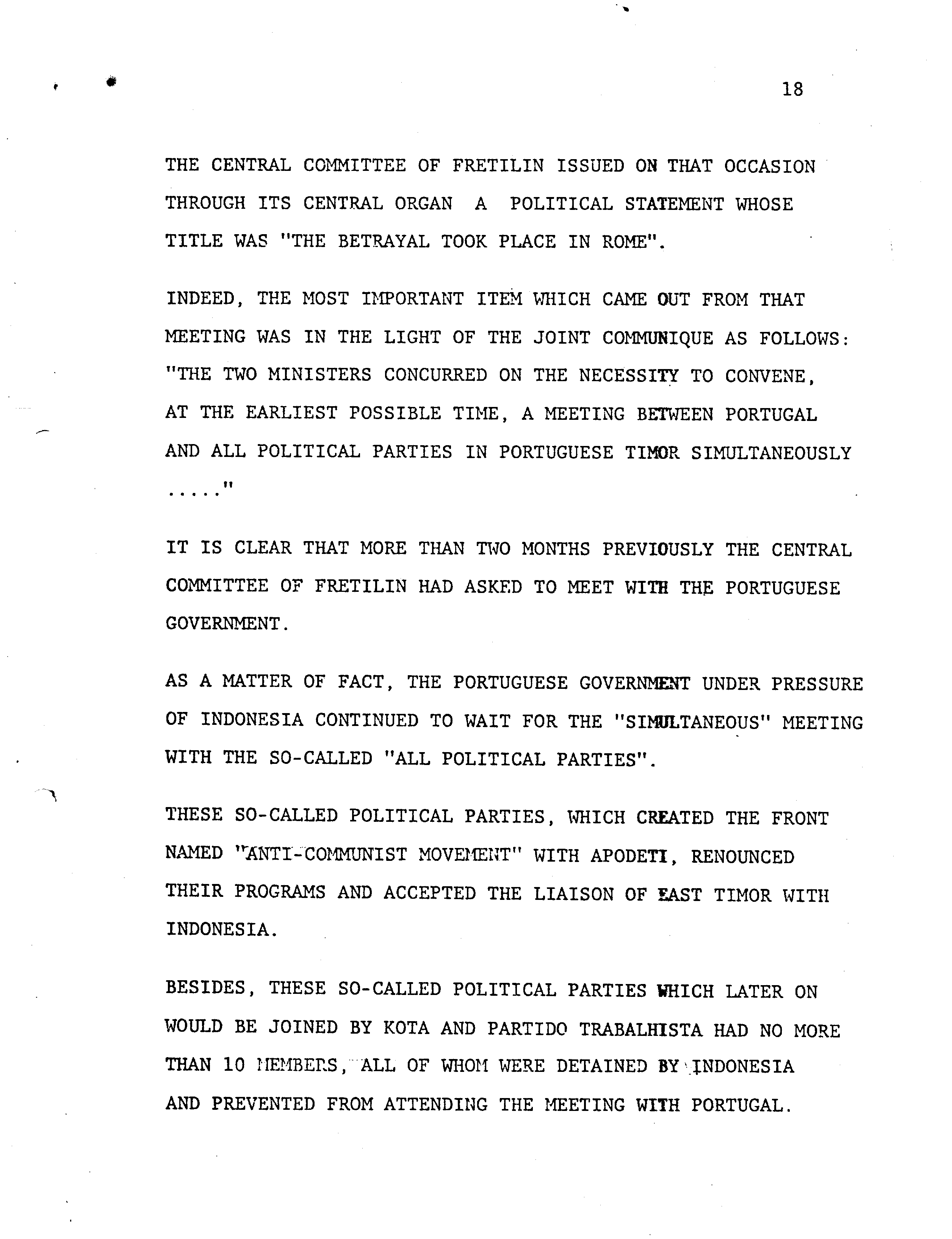 18

THE CENTRAL COMMITTEE OF FRETILIN ISSUED ON THAT OCCASION THROUGH ITS CENTRAL ORGAN A POLITICAL STATEMENT WHOSE TITLE WAS "THE BETRAYAL TOOK PLACE IN ROME".

INDEED, THE MOST IMPORTANT ITEM WHICH CAME OUT FROM THAT MEETING WAS IN THE LIGHT OF THE JOINT COMMUNIQUE AS FOLLOWS: "THE TWO MINISTERS CONCURRED ON THE NECESSITY TO CONVENE, AT THE EARLIEST POSSIBLE TIME, A MEETING BETWEEN PORTUGAL AND ALL POLITICAL PARTIES IN PORTUGUESE TIMOR SIMULTANEOUSLY ....."

IT IS CLEAR THAT MORE THAN TWO MONTHS PREVIOUSLY THE CENTRAL COMMITTEE OF FRETILIN HAD ASKED TO MEET WITH THE PORTUGUESE GOVERNMENT.

AS A MATTER OF FACT, THE PORTUGUESE GOVERNMENT UNDER PRESSURE OF INDONESIA CONTINUED TO WAIT FOR THE "SIMULTANEOUS" MEETING WITH THE SO-CALLED "ALL POLITICAL PARTIES".

THESE SO-CALLED POLITICAL PARTIES, WHICH CREATED THE FRONT NAMED "ANTI-COMMUNIST MOVEMENT" WITH APODETI, RENOUNCED THEIR PROGRAMS AND ACCEPTED THE LIAISON OF EAST TIMOR WITH INDONESIA.

BESIDES, THESE SO-CALLED POLITICAL PARTIES WHICH LATER ON WOULD BE JOINED BY KOTA AND PARTIDO TRABALHISTA HAD NO MORE THAN 10 MEMBERS, ALL OF WHOM WERE DETAINED BY INDONESIA AND PREVENTED FROM ATTENDING THE MEETING WITH PORTUGAL.